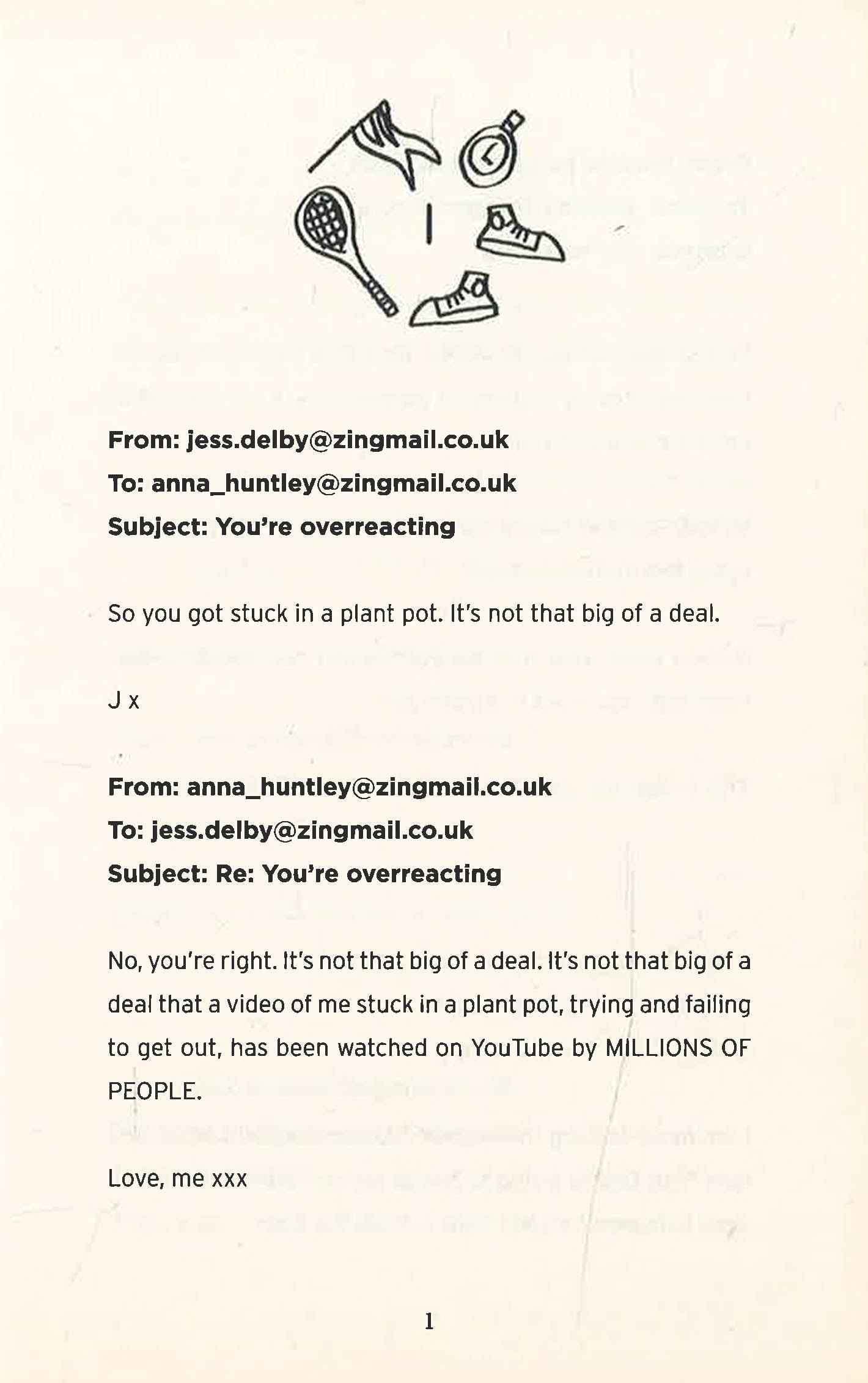 1

From: jess.delby@zingmail.co.uk
To: anna_huntley@zingmail.co.uk
Subject: You're overreacting

So you got stuck in a plant pot. It's not that big of a deal.

J x

From: anna_huntley@zingmail.co.uk
To: jess.delby@zingmail.co.uk
Subject: Re: You're overreacting

No, you're right. It's not that big of a deal. It's not that big of a deal that a video of me stuck in a plant pot, trying and failing to get out, has been watched on YouTube by MILLIONS OF PEOPLE.

Love, me xxx

1